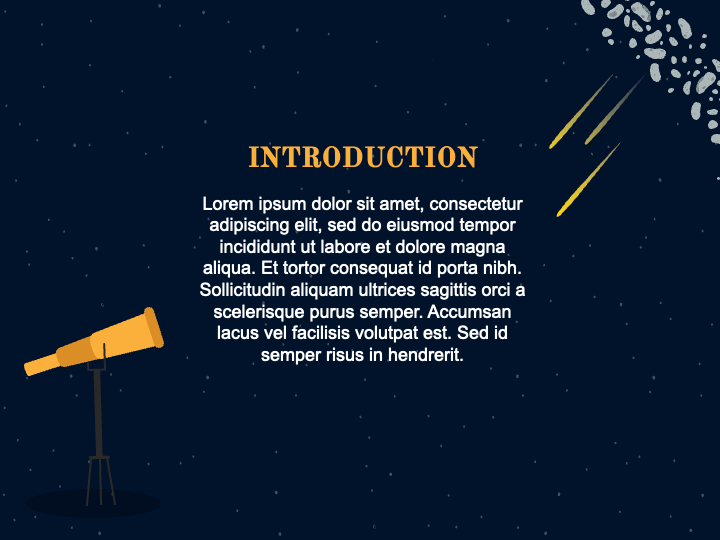 INTRODUCTION

Lorem ipsum dolor sit amet, consectetur adipiscing elit, sed do eiusmod tempor incididunt ut labore et dolore magna aliqua. Et tortor consequat id porta nibh. Sollicitudin aliquam ultrices sagittis orci a scelerisque purus semper. Accumsan lacus vel facilisis volutpat est. Sed id semper risus in hendrerit.